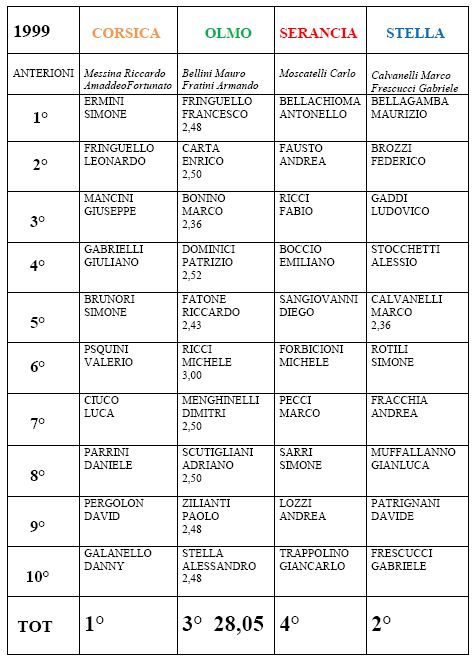 | 1999 | CORSICA | OLMO | SERANCIA | STELLA |
|---|---|---|---|---|
| ANTERIONI | Messina Riccardo AmaddeoFortunato | Bellini Mauro Fratini Armando | Moscatelli Carlo | Calvanelli Marco Frescucci Gabriele |
| 1° | ERMINI SIMONE | FRINGUELLO FRANCESCO 2,48 | BELLACHIOMA ANTONELLO | BELLAGAMBA MAURIZIO |
| 2° | FRINGUELLO LEONARDO | CARTA ENRICO 2,50 | FAUSTO ANDREA | BROZZI FEDERICO |
| 3° | MANCINI GIUSEPPE | BONINO MARCO 2,36 | RICCI FABIO | GADDI LUDOVICO |
| 4° | GABRIELLI GIULIANO | DOMINICI PATRIZIO 2,52 | BOCCIO EMILIANO | STOCCHETTI ALESSIO |
| 5° | BRUNORI SIMONE | FATONE RICCARDO 2,43 | SANGIOVANNI DIEGO | CALVANELLI MARCO 2,36 |
| 6° | PSQUINI VALERIO | RICCI MICHELE 3,00 | FORBICIONI MICHELE | ROTILI SIMONE |
| 7° | CIUCO LUCA | MENGHINELLI DIMITRI 2,50 | PECCI MARCO | FRACCHIA ANDREA |
| 8° | PARRINI DANIELE | SCUTIGLIANI ADRIANO 2,50 | SARRI SIMONE | MUFFALLANNO GIANLUCA |
| 9° | PERGOLON DAVID | ZILIANTI PAOLO 2,48 | LOZZI ANDREA | PATRIGNANI DAVIDE |
| 10° | GALANELLO DANNY | STELLA ALESSANDRO 2,48 | TRAPPOLINO GIANCARLO | FRESCUCCI GABRIELE |
| TOT | 1° | 3° 28,05 | 4° | 2° |